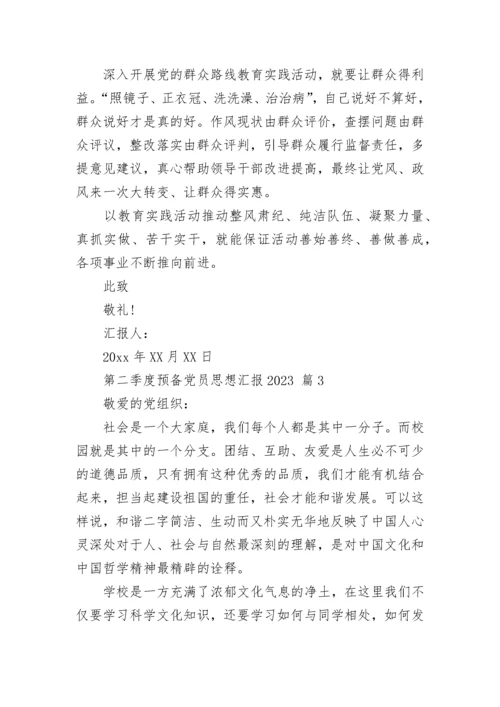 深入开展党的群众路线教育实践活动，就要让群众得利益。“照镜子、正衣冠、洗洗澡、治治病”，自己说好不算好，群众说好才是真的好。作风现状由群众评价，查摆问题由群众评议，整改落实由群众评判，引导群众履行监督责任，多提意见建议，真心帮助领导干部改进提高，最终让党风、政风来一次大转变、让群众得实惠。

以教育实践活动推动整风肃纪、纯洁队伍、凝聚力量、真抓实做、苦干实干，就能保证活动善始善终、善做善成，各项事业不断推向前进。

此致

敬礼！

汇报人：

20xx 年 XX 月 XX 日

第二季度预备党员思想汇报 2023 篇 3

敬爱的党组织：

社会是一个大家庭，我们每个人都是其中一分子。而校园就是其中的一个分支。团结、互助、友爱是人生必不可少的道德品质，只有拥有这种优秀的品质，我们才能有机结合起来，担当起建设祖国的重任，社会才能和谐发展。可以这样说，和谐二字简洁、生动而又朴实无华地反映了中国人心灵深处对于人、社会与自然最深刻的理解，是对中国文化和中国哲学精神最精辟的诠释。

学校是一方充满了浓郁文化气息的净土，在这里我们不仅要学习科学文化知识，还要学习如何与同学相处，如何发